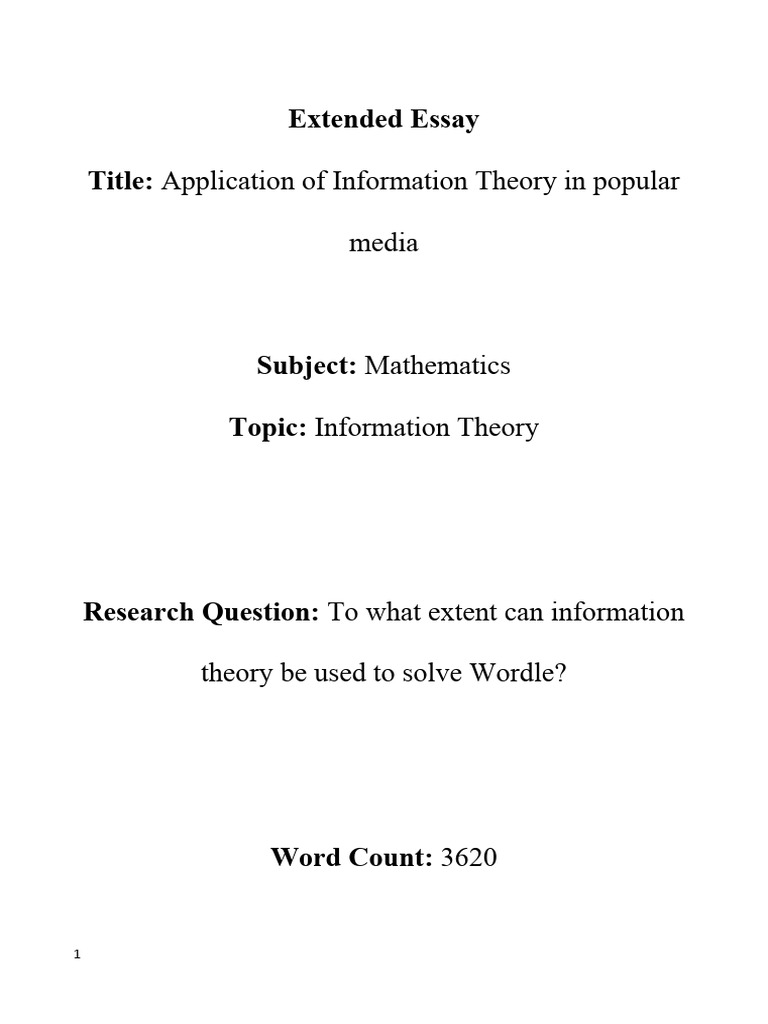 Extended Essay

Title: Application of Information Theory in popular media

Subject: Mathematics

Topic: Information Theory

Research Question: To what extent can information theory be used to solve Wordle?

Word Count: 3620

1